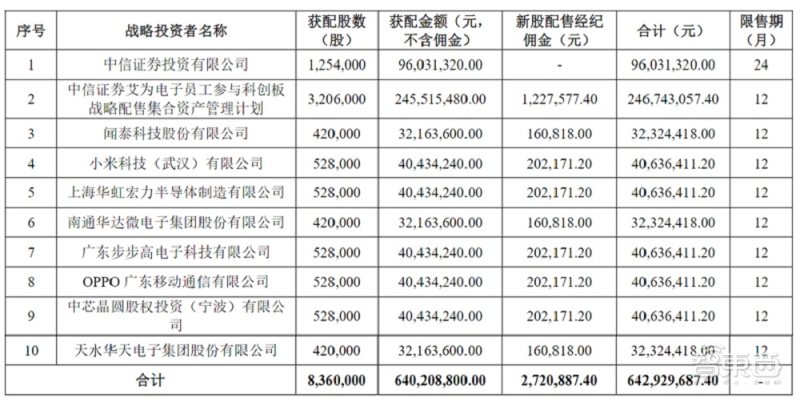 | 序号 | 战略投资者名称 | 获配股数（股） | 获配金额（元，不含佣金） | 新股配售经纪佣金（元） | 合计（元） | 限售期（月） |
|---|---|---|---|---|---|---|
| 1 | 中信证券投资有限公司 | 1,254,000 | 96,031,320.00 | - | 96,031,320.00 | 24 |
| 2 | 中信证券艾为电子员工参与科创板战略配售集合资产管理计划 | 3,206,000 | 245,515,480.00 | 1,227,577.40 | 246,743,057.40 | 12 |
| 3 | 闻泰科技股份有限公司 | 420,000 | 32,163,600.00 | 160,818.00 | 32,324,418.00 | 12 |
| 4 | 小米科技（武汉）有限公司 | 528,000 | 40,434,240.00 | 202,171.20 | 40,636,411.20 | 12 |
| 5 | 上海华虹宏力半导体制造有限公司 | 528,000 | 40,434,240.00 | 202,171.20 | 40,636,411.20 | 12 |
| 6 | 南通华达微电子集团股份有限公司 | 420,000 | 32,163,600.00 | 160,818.00 | 32,324,418.00 | 12 |
| 7 | 广东步步高电子科技有限公司 | 528,000 | 40,434,240.00 | 202,171.20 | 40,636,411.20 | 12 |
| 8 | OPPO 广东移动通信有限公司 | 528,000 | 40,434,240.00 | 202,171.20 | 40,636,411.20 | 12 |
| 9 | 中芯晶圆股权投资（宁波）有限公司 | 528,000 | 40,434,240.00 | 202,171.20 | 40,636,411.20 | 12 |
| 10 | 天水华天电子集团股份有限公司 | 420,000 | 32,163,600.00 | 160,818.00 | 32,324,418.00 | 12 |
| 合计 | | 8,360,000 | 640,208,800.00 | 2,720,887.40 | 642,929,687.40 | - |

智东西